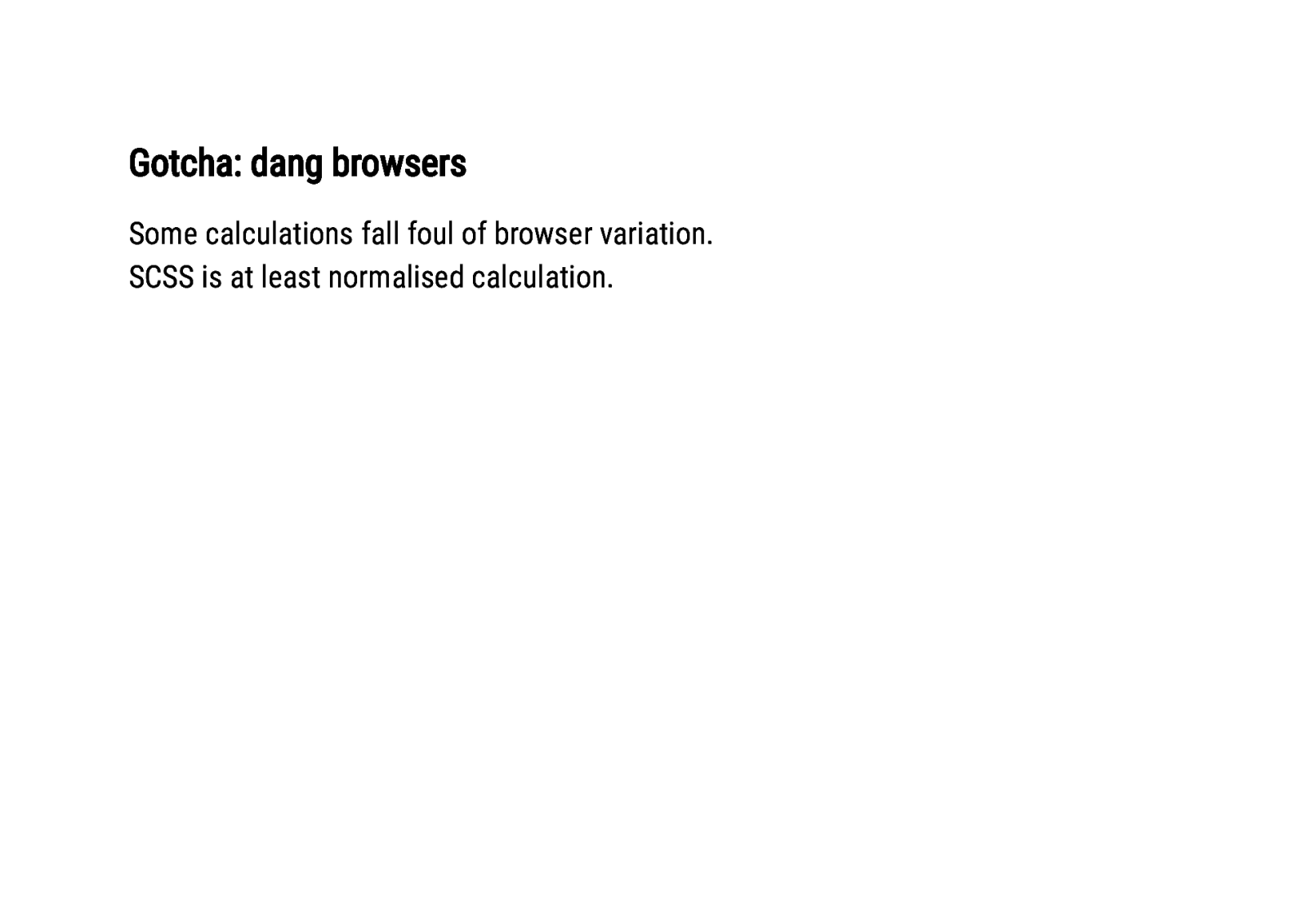 Gotcha: dang browsers

Some calculations fall foul of browser variation.
SCSS is at least normalised calculation.